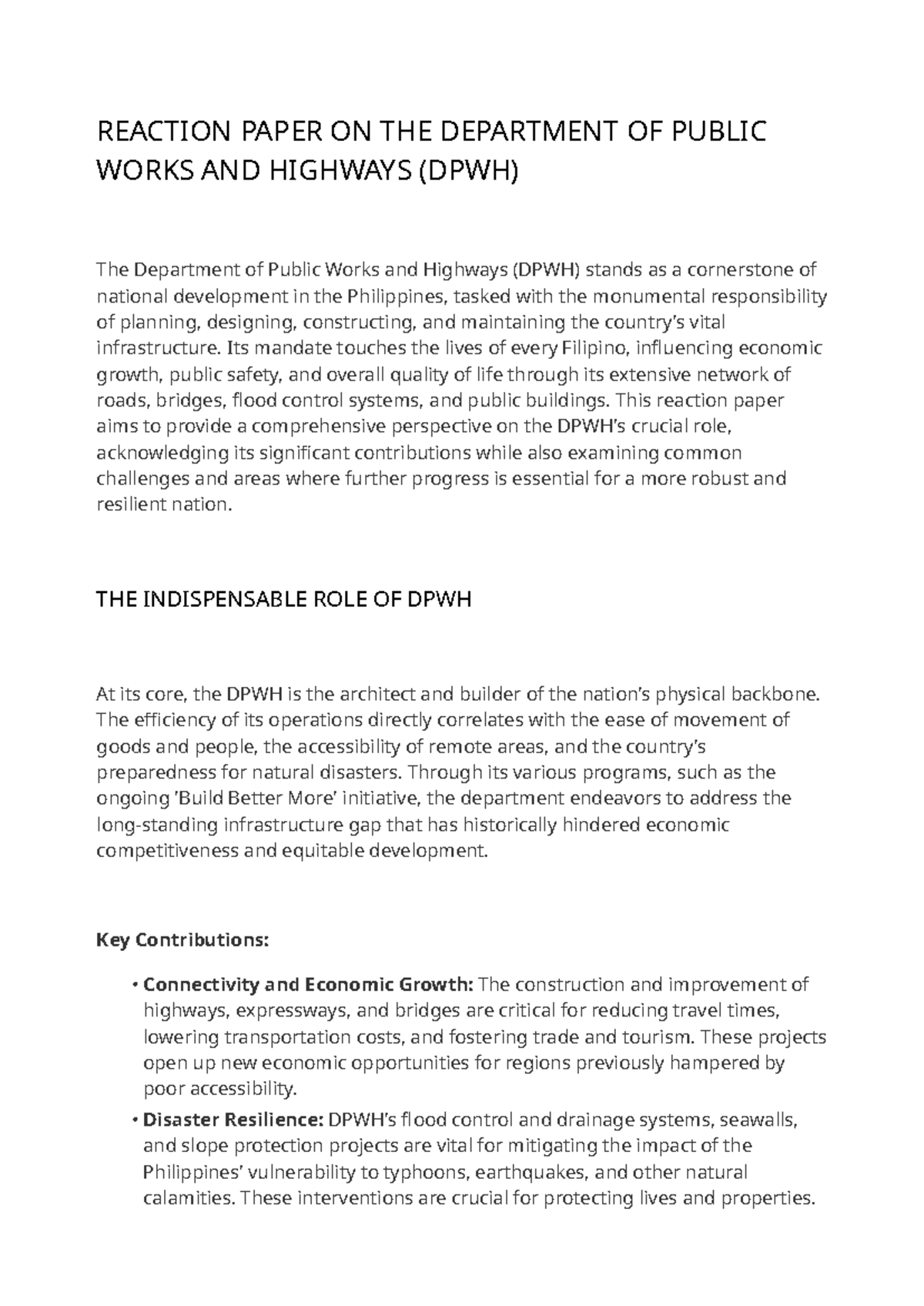 REACTION PAPER ON THE DEPARTMENT OF PUBLIC WORKS AND HIGHWAYS (DPWH)

The Department of Public Works and Highways (DPWH) stands as a cornerstone of national development in the Philippines, tasked with the monumental responsibility of planning, designing, constructing, and maintaining the country's vital infrastructure. Its mandate touches the lives of every Filipino, influencing economic growth, public safety, and overall quality of life through its extensive network of roads, bridges, flood control systems, and public buildings. This reaction paper aims to provide a comprehensive perspective on the DPWH's crucial role, acknowledging its significant contributions while also examining common challenges and areas where further progress is essential for a more robust and resilient nation.

THE INDISPENSABLE ROLE OF DPWH

At its core, the DPWH is the architect and builder of the nation's physical backbone. The efficiency of its operations directly correlates with the ease of movement of goods and people, the accessibility of remote areas, and the country's preparedness for natural disasters. Through its various programs, such as the ongoing 'Build Better More' initiative, the department endeavors to address the long-standing infrastructure gap that has historically hindered economic competitiveness and equitable development.

Key Contributions:

• Connectivity and Economic Growth: The construction and improvement of highways, expressways, and bridges are critical for reducing travel times, lowering transportation costs, and fostering trade and tourism. These projects open up new economic opportunities for regions previously hampered by poor accessibility.
• Disaster Resilience: DPWH's flood control and drainage systems, seawalls, and slope protection projects are vital for mitigating the impact of the Philippines' vulnerability to typhoons, earthquakes, and other natural calamities. These interventions are crucial for protecting lives and properties.